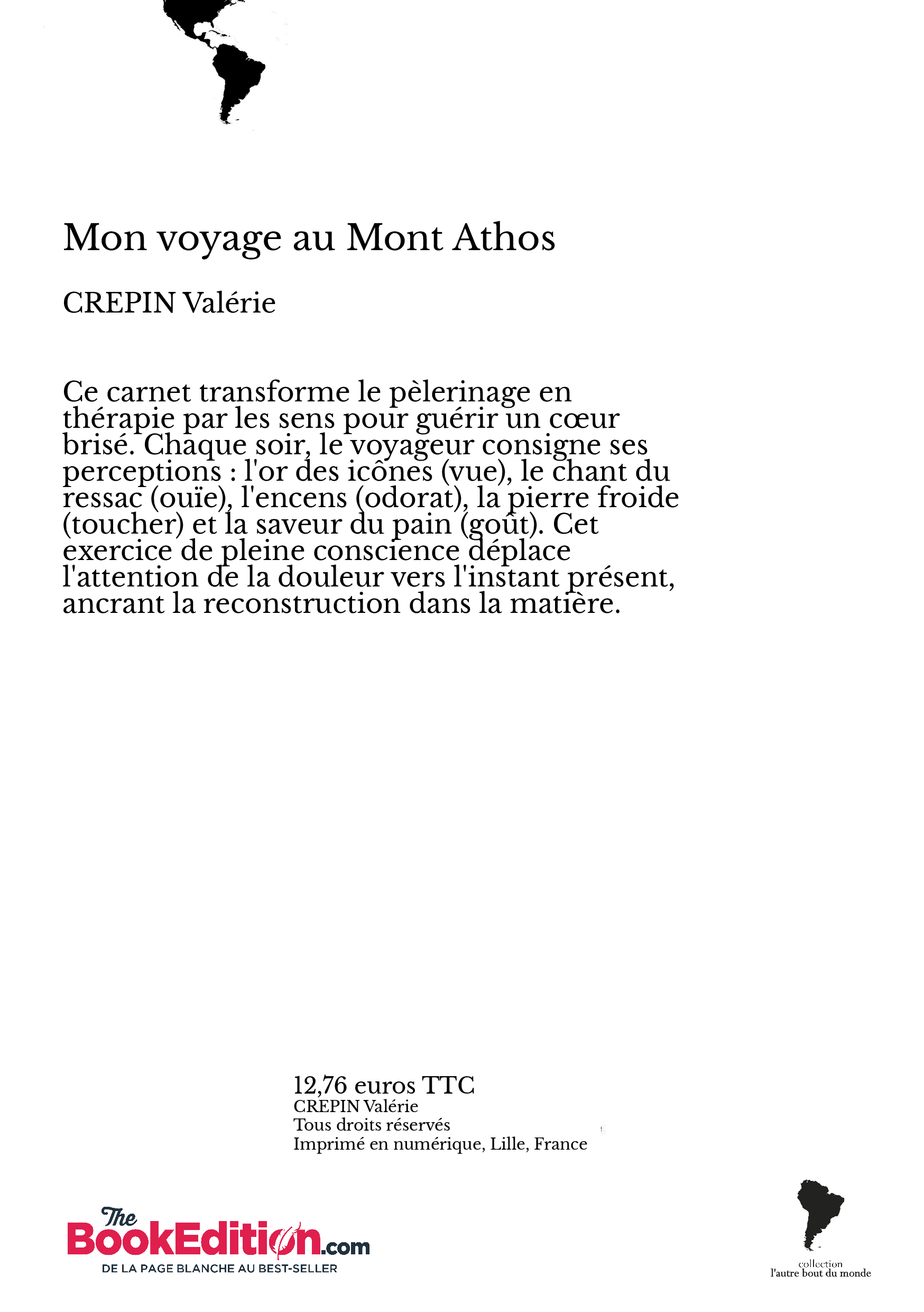 Mon voyage au Mont Athos

CREPIN Valérie

Ce carnet transforme le pèlerinage en thérapie par les sens pour guérir un cœur brisé. Chaque soir, le voyageur consigne ses perceptions : l'or des icônes (vue), le chant du ressac (ouïe), l'encens (odorat), la pierre froide (toucher) et la saveur du pain (goût). Cet exercice de pleine conscience déplace l'attention de la douleur vers l'instant présent, ancrant la reconstruction dans la matière.

12,76 euros TTC
CREPIN Valérie
Tous droits réservés
Imprimé en numérique, Lille, France

The BookEdition.com
DE LA PAGE BLANCHE AU BEST-SELLER

collection
l'autre bout du monde